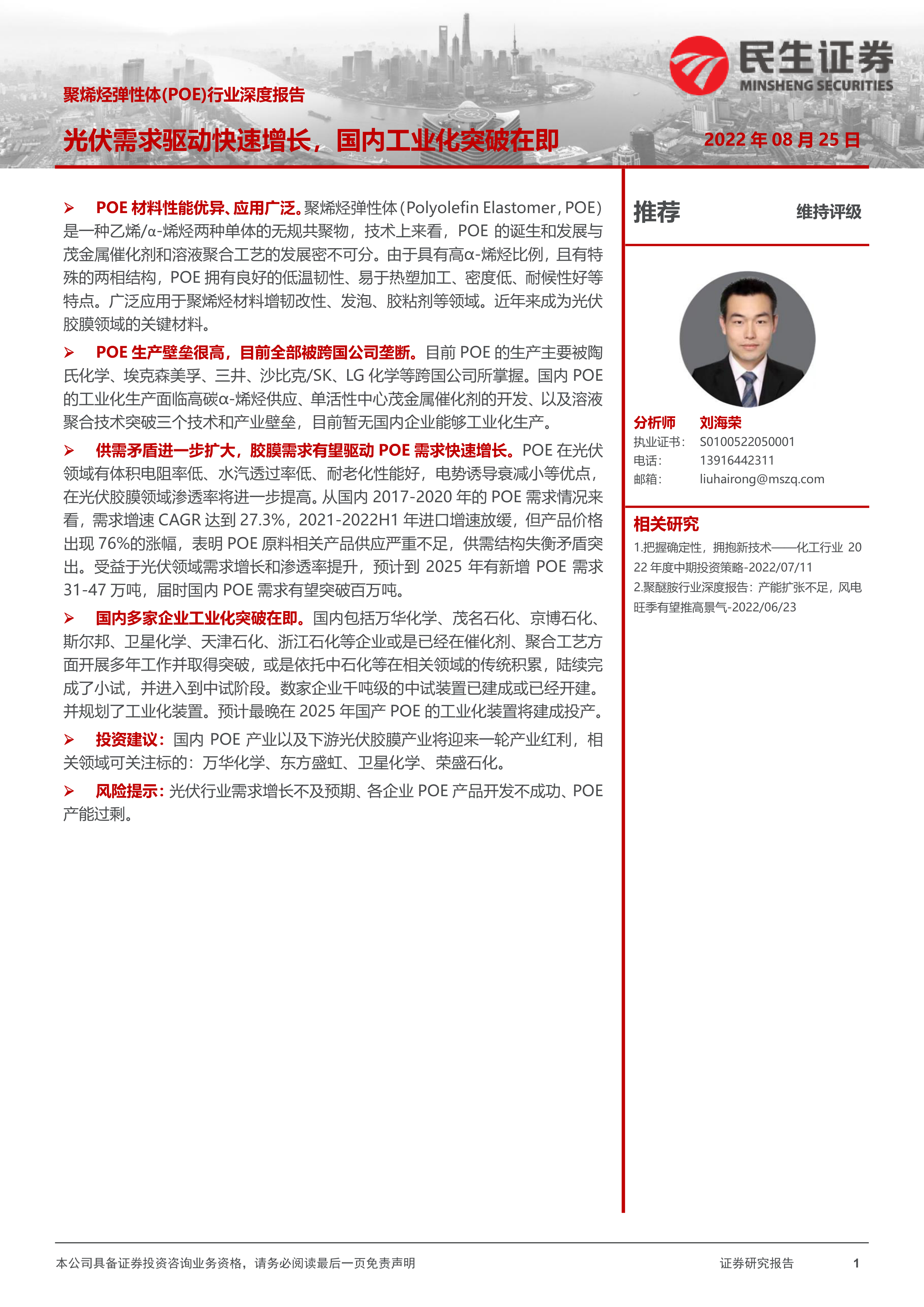 民生证券
MINSHENG SECURITIES

聚烯烃弹性体(POE)行业深度报告

光伏需求驱动快速增长，国内工业化突破在即

2022 年 08 月 25 日

➢ POE 材料性能优异、应用广泛。聚烯烃弹性体（Polyolefin Elastomer，POE）是一种乙烯/α-烯烃两种单体的无规共聚物，技术上来看，POE 的诞生和发展与茂金属催化剂和溶液聚合工艺的发展密不可分。由于具有高α-烯烃比例，且有特殊的两相结构，POE 拥有良好的低温韧性、易于热塑加工、密度低、耐候性好等特点。广泛应用于聚烯烃材料增韧改性、发泡、胶粘剂等领域。近年来成为光伏胶膜领域的关键材料。

➢ POE 生产壁垒很高，目前全部被跨国公司垄断。目前 POE 的生产主要被陶氏化学、埃克森美孚、三井、沙比克/SK、LG 化学等跨国公司所掌握。国内 POE 的工业化生产面临高碳α-烯烃供应、单活性中心茂金属催化剂的开发、以及溶液聚合技术突破三个技术和产业壁垒，目前暂无国内企业能够工业化生产。

➢ 供需矛盾进一步扩大，胶膜需求有望驱动 POE 需求快速增长。POE 在光伏领域有体积电阻率低、水汽透过率低、耐老化性能好，电势诱导衰减小等优点，在光伏胶膜领域渗透率将进一步提高。从国内 2017-2020 年的 POE 需求情况来看，需求增速 CAGR 达到 27.3%，2021-2022H1 年进口增速放缓，但产品价格出现 76%的涨幅，表明 POE 原料相关产品供应严重不足，供需结构失衡矛盾突出。受益于光伏领域需求增长和渗透率提升，预计到 2025 年有新增 POE 需求 31-47 万吨，届时国内 POE 需求有望突破百万吨。

➢ 国内多家企业工业化突破在即。国内包括万华化学、茂名石化、京博石化、斯尔邦、卫星化学、天津石化、浙江石化等企业或是已经在催化剂、聚合工艺方面开展多年工作并取得突破，或是依托中石化等在相关领域的传统积累，陆续完成了小试，并进入到中试阶段。数家企业千吨级的中试装置已建成或已经开建。并规划了工业化装置。预计最晚在 2025 年国产 POE 的工业化装置将建成投产。

➢ 投资建议：国内 POE 产业以及下游光伏胶膜产业将迎来一轮产业红利，相关领域可关注标的：万华化学、东方盛虹、卫星化学、荣盛石化。

➢ 风险提示：光伏行业需求增长不及预期、各企业 POE 产品开发不成功、POE 产能过剩。

推荐 维持评级

分析师 刘海荣
执业证书： S0100522050001
电话： 13916442311
邮箱： liuhairong@mszq.com

相关研究
1.把握确定性，拥抱新技术——化工行业 2022 年度中期投资策略-2022/07/11
2.聚醚胺行业深度报告：产能扩张不足，风电旺季有望推高景气-2022/06/23

本公司具备证券投资咨询业务资格，请务必阅读最后一页免责声明
证券研究报告 1